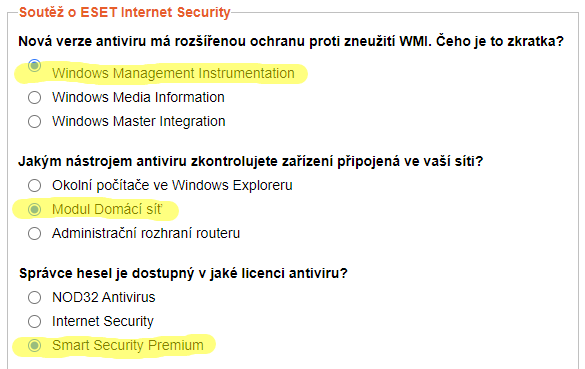 Soutěž o ESET Internet Security

Nová verze antiviru má rozšířenou ochranu proti zneužití WMI. Čeho je to zkratka?

Windows Management Instrumentation
Windows Media Information
Windows Master Integration

Jakým nástrojem antiviru zkontrolujete zařízení připojená ve vaší síti?

Okolní počítače ve Windows Exploreru
Modul Domácí síť
Administrační rozhraní routeru

Správce hesel je dostupný v jaké licenci antiviru?

NOD32 Antivirus
Internet Security
Smart Security Premium